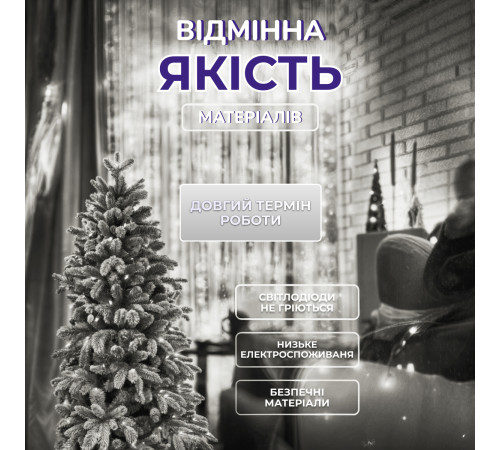 ВІДМІННА
ЯКІСТЬ

МАТЕРІАЛІВ

ДОВГИЙ ТЕРМІН РОБОТИ

СВІТЛОДІОДИ НЕ ГРІЮТЬСЯ

НИЗЬКЕ ЕЛЕКТРОСПОЖИВАНЯ

БЕЗПЕЧНІ МАТЕРІАЛИ